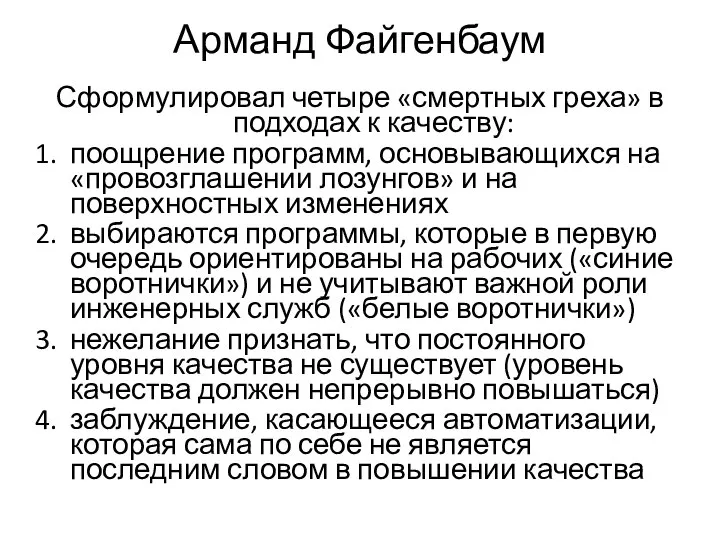 Арманд Файгенбаум

Сформулировал четыре «смертных греха» в подходах к качеству:

1. поощрение программ, основывающихся на «провозглашении лозунгов» и на поверхностных изменениях
2. выбираются программы, которые в первую очередь ориентированы на рабочих («синие воротнички») и не учитывают важной роли инженерных служб («белые воротнички»)
3. нежелание признать, что постоянного уровня качества не существует (уровень качества должен непрерывно повышаться)
4. заблуждение, касающееся автоматизации, которая сама по себе не является последним словом в повышении качества